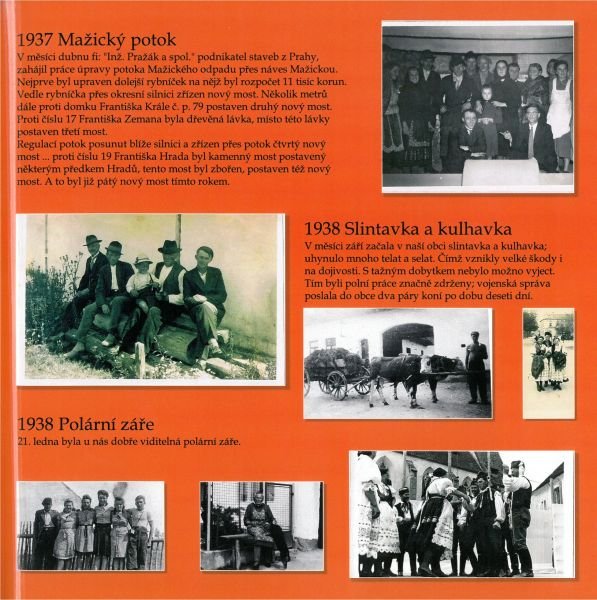 1937 Mažický potok

V měsíci dubnu fi: "Inž. Pražák a spol." podnikatel staveb z Prahy, zahájil práce úpravy potoka Mažického odpadu přes náves Mažickou. Nejprve byl upraven dolejší rybníček na nějž byl rozpočet 11 tisíc korun. Vedle rybníčka přes okresní silnici zřízen nový most. Několik metrů dále proti domku Františka Krále č. p. 79 postaven druhý nový most. Proti číslu 17 Františka Zemana byla dřevěná lávka, místo této lávky postaven třetí most.
Regulací potok posunut blíže silnici a zřízen přes potok čtvrtý nový most ... proti číslu 19 Františka Hrada byl kamenný most postavený některým předkem Hradů, tento most byl zbořen, postaven též nový most. A to byl již pátý nový most tímto rokem.

1938 Slintavka a kulhavka

V měsíci září začala v naší obci slintavka a kulhavka; uhynulo mnoho telat a selat. Čímž vznikly velké škody i na dojivosti. S tažným dobytkem nebylo možno vyject. Tím byli polní práce značně zdrženy; vojenská správa poslala do obce dva páry koní po dobu deseti dní.

1938 Polární záře

21. ledna byla u nás dobře viditelná polární záře.